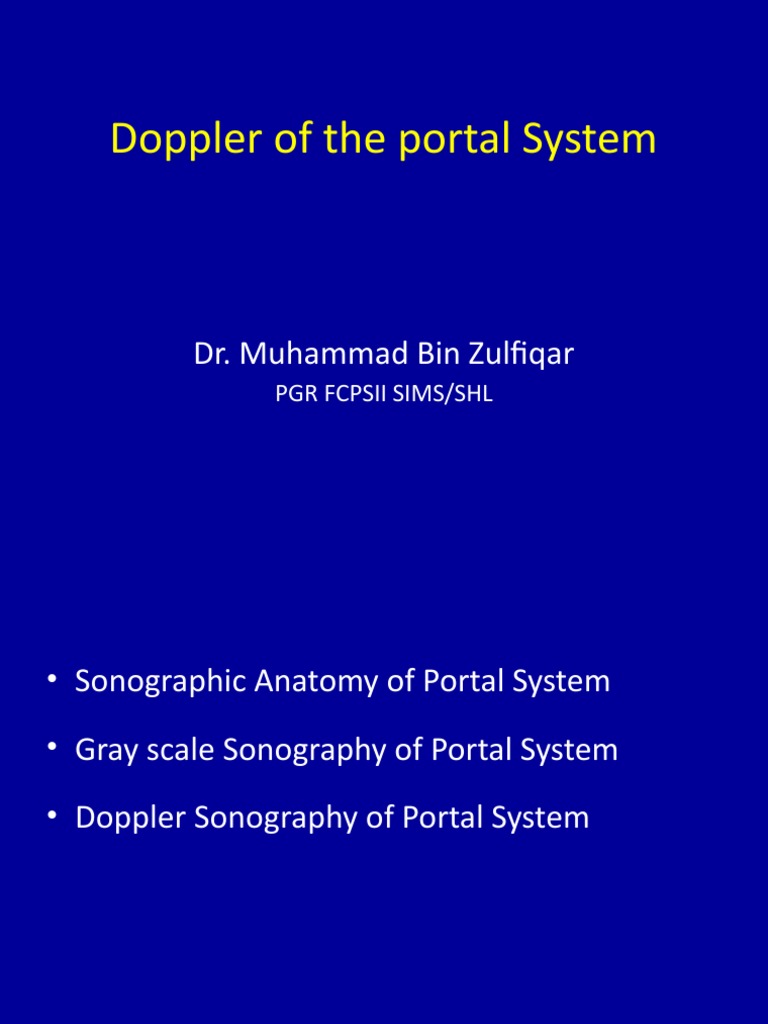 Doppler of the portal System

Dr. Muhammad Bin Zulfiqar
PGR FCPSII SIMS/SHL

• Sonographic Anatomy of Portal System
• Gray scale Sonography of Portal System
• Doppler Sonography of Portal System